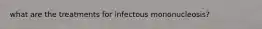 what are the treatments for infectous mononucleosis?